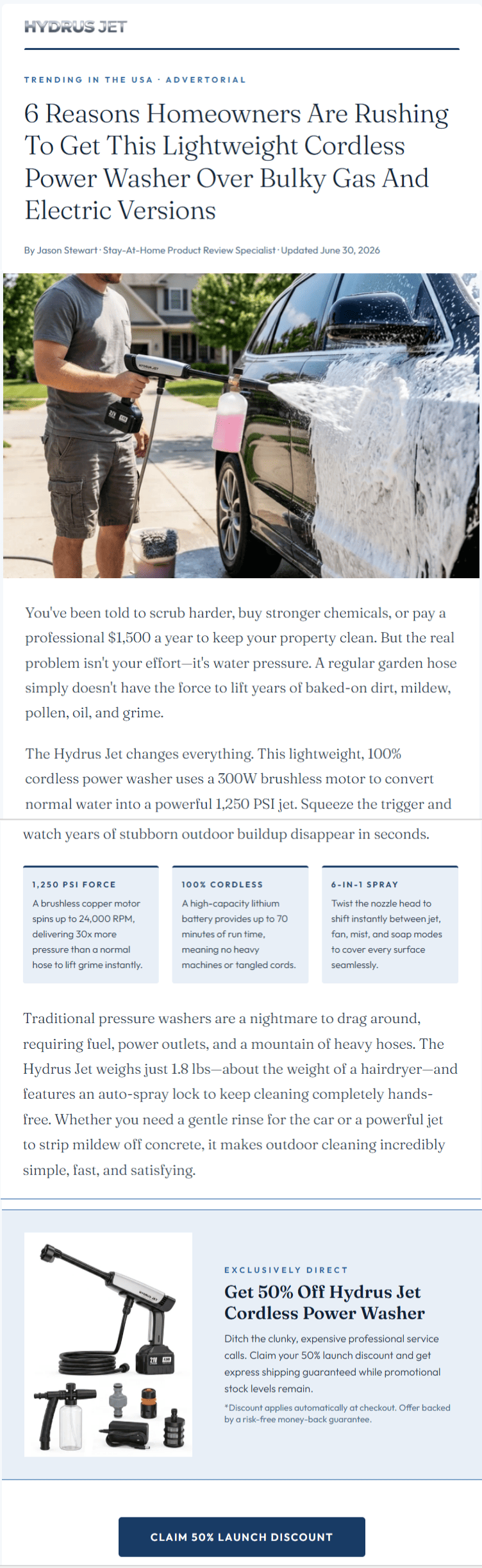 HYDRUS JET

TRENDING IN THE USA · ADVERTORIAL

6 Reasons Homeowners Are Rushing To Get This Lightweight Cordless Power Washer Over Bulky Gas And Electric Versions

By Jason Stewart · Stay-At-Home Product Review Specialist · Updated June 30, 2026

You've been told to scrub harder, buy stronger chemicals, or pay a professional $1,500 a year to keep your property clean. But the real problem isn't your effort—it's water pressure. A regular garden hose simply doesn't have the force to lift years of baked-on dirt, mildew, pollen, oil, and grime.

The Hydrus Jet changes everything. This lightweight, 100% cordless power washer uses a 300W brushless motor to convert normal water into a powerful 1,250 PSI jet. Squeeze the trigger and watch years of stubborn outdoor buildup disappear in seconds.

1,250 PSI FORCE

A brushless copper motor spins up to 24,000 RPM, delivering 30x more pressure than a normal hose to lift grime instantly.

100% CORDLESS

A high-capacity lithium battery provides up to 70 minutes of run time, meaning no heavy machines or tangled cords.

6-IN-1 SPRAY

Twist the nozzle head to shift instantly between jet, fan, mist, and soap modes to cover every surface seamlessly.

Traditional pressure washers are a nightmare to drag around, requiring fuel, power outlets, and a mountain of heavy hoses. The Hydrus Jet weighs just 1.8 lbs—about the weight of a hairdryer—and features an auto-spray lock to keep cleaning completely hands-free. Whether you need a gentle rinse for the car or a powerful jet to strip mildew off concrete, it makes outdoor cleaning incredibly simple, fast, and satisfying.

EXCLUSIVELY DIRECT

Get 50% Off Hydrus Jet Cordless Power Washer

Ditch the clunky, expensive professional service calls. Claim your 50% launch discount and get express shipping guaranteed while promotional stock levels remain.

*Discount applies automatically at checkout. Offer backed by a risk-free money-back guarantee.

CLAIM 50% LAUNCH DISCOUNT